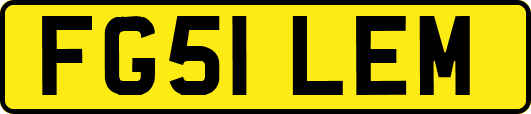 FG51 LEM